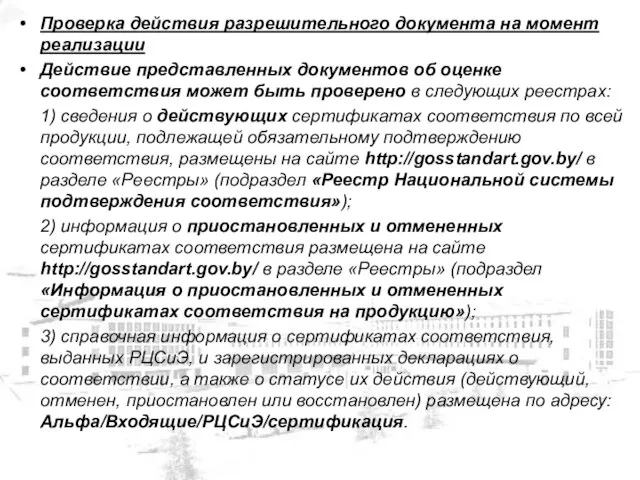 • Проверка действия разрешительного документа на момент реализации

• Действие представленных документов об оценке соответствия может быть проверено в следующих реестрах:

1) сведения о действующих сертификатах соответствия по всей продукции, подлежащей обязательному подтверждению соответствия, размещены на сайте http://gosstandart.gov.by/ в разделе «Реестры» (подраздел «Реестр Национальной системы подтверждения соответствия»);

2) информация о приостановленных и отмененных сертификатах соответствия размещена на сайте http://gosstandart.gov.by/ в разделе «Реестры» (подраздел «Информация о приостановленных и отмененных сертификатах соответствия на продукцию»);

3) справочная информация о сертификатах соответствия, выданных РЦСиЭ, и зарегистрированных декларациях о соответствии, а также о статусе их действия (действующий, отменен, приостановлен или восстановлен) размещена по адресу: Альфа/Входящие/РЦСиЭ/сертификация.